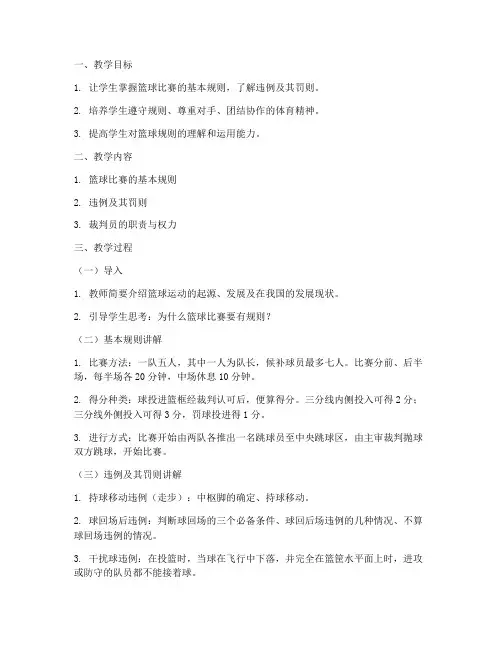 一、教学目标

1. 让学生掌握篮球比赛的基本规则，了解违例及其罚则。

2. 培养学生遵守规则、尊重对手、团结协作的体育精神。

3. 提高学生对篮球规则的理解和运用能力。

二、教学内容

1. 篮球比赛的基本规则

2. 违例及其罚则

3. 裁判员的职责与权力

三、教学过程

（一）导入

1. 教师简要介绍篮球运动的起源、发展及在我国的发展现状。

2. 引导学生思考：为什么篮球比赛要有规则？

（二）基本规则讲解

1. 比赛方法：一队五人，其中一人为队长，候补球员最多七人。比赛分前、后半场，每半场各 20 分钟，中场休息 10 分钟。

2. 得分种类：球投进篮框经裁判认可后，便算得分。三分线内侧投入可得 2 分；三分线外侧投入可得 3 分，罚球投进得 1 分。

3. 进行方式：比赛开始由两队各推出一名跳球员至中央跳球区，由主审裁判抛球双方跳球，开始比赛。

（三）违例及其罚则讲解

1. 持球移动违例（走步）：中枢脚的确定、持球移动。

2. 球回场后违例：判断球回场的三个必备条件、球回后场违例的几种情况、不算球回场违例的情况。

3. 干扰球违例：在投篮时，当球在飞行中下落，并完全在篮筐水平面上时，进攻或防守的队员都不能接着球。